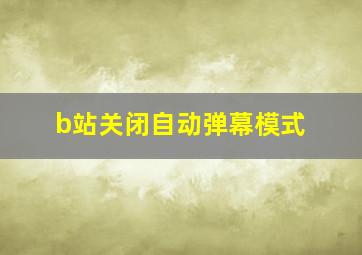 b站关闭自动弹幕模式